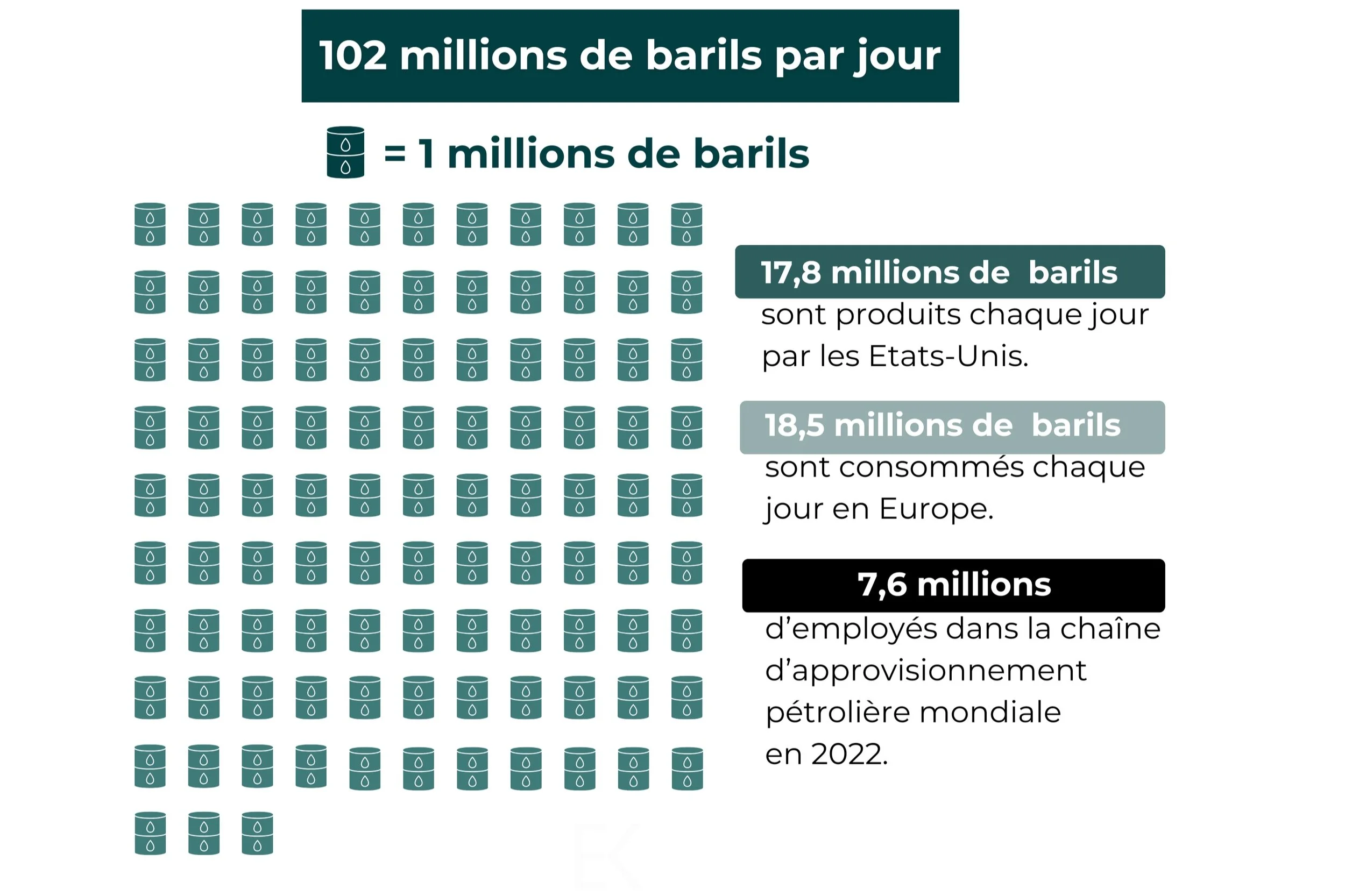 102 millions de barils par jour

= 1 millions de barils

17,8 millions de  barils
sont produits chaque jour par les Etats-Unis.

18,5 millions de  barils
sont consommés chaque jour en Europe.

7,6 millions
d'employés dans la chaîne d'approvisionnement pétrolière mondiale en 2022.